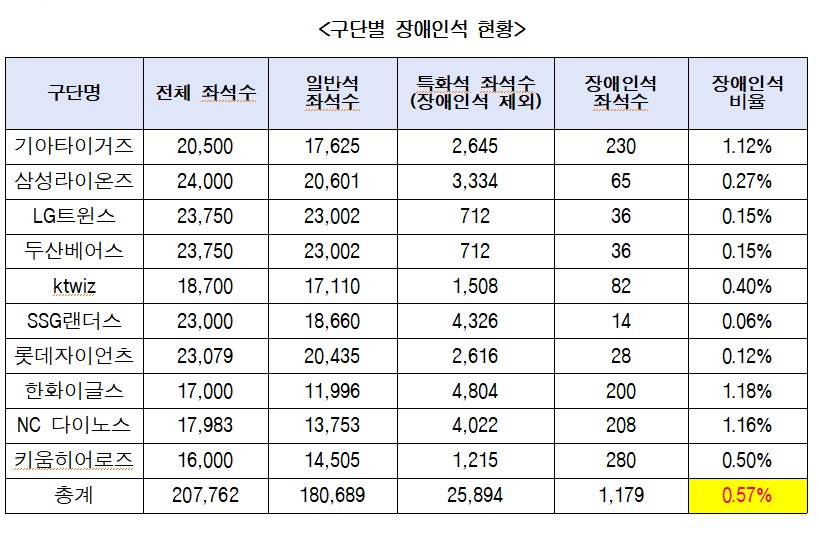 <구단별 장애인석 현황>

| 구단명 | 전체 좌석수 | 일반석 좌석수 | 특화석 좌석수 (장애인석 제외) | 장애인석 좌석수 | 장애인석 비율 |
|---|---|---|---|---|---|
| 기아타이거즈 | 20,500 | 17,625 | 2,645 | 230 | 1.12% |
| 삼성라이온즈 | 24,000 | 20,601 | 3,334 | 65 | 0.27% |
| LG트윈스 | 23,750 | 23,002 | 712 | 36 | 0.15% |
| 두산베어스 | 23,750 | 23,002 | 712 | 36 | 0.15% |
| ktwiz | 18,700 | 17,110 | 1,508 | 82 | 0.40% |
| SSG랜더스 | 23,000 | 18,660 | 4,326 | 14 | 0.06% |
| 롯데자이언츠 | 23,079 | 20,435 | 2,616 | 28 | 0.12% |
| 한화이글스 | 17,000 | 11,996 | 4,804 | 200 | 1.18% |
| NC 다이노스 | 17,983 | 13,753 | 4,022 | 208 | 1.16% |
| 키움히어로즈 | 16,000 | 14,505 | 1,215 | 280 | 0.50% |
| 총계 | 207,762 | 180,689 | 25,894 | 1,179 | 0.57% |